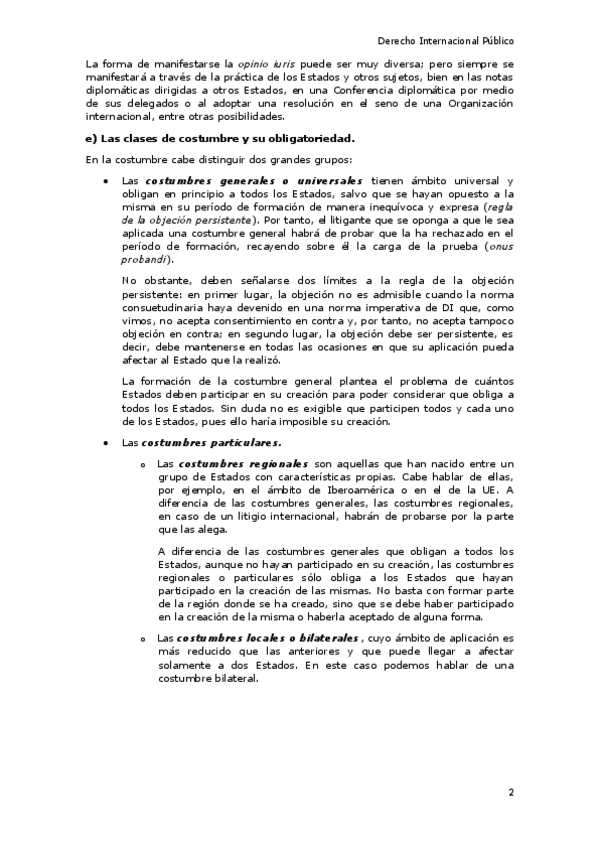 Derecho Internacional Público

La forma de manifestarse la opinio iuris puede ser muy diversa; pero siempre se manifestará a través de la práctica de los Estados y otros sujetos, bien en las notas diplomáticas dirigidas a otros Estados, en una Conferencia diplomática por medio de sus delegados o al adoptar una resolución en el seno de una Organización internacional, entre otras posibilidades.

e) Las clases de costumbre y su obligatoriedad.

En la costumbre cabe distinguir dos grandes grupos:

• Las costumbres generales o universales tienen ámbito universal y obligan en principio a todos los Estados, salvo que se hayan opuesto a la misma en su período de formación de manera inequívoca y expresa (regla de la objeción persistente). Por tanto, el litigante que se oponga a que le sea aplicada una costumbre general habrá de probar que la ha rechazado en el período de formación, recayendo sobre él la carga de la prueba (onus probandi).

No obstante, deben señalarse dos límites a la regla de la objeción persistente: en primer lugar, la objeción no es admisible cuando la norma consuetudinaria haya devenido en una norma imperativa de DI que, como vimos, no acepta consentimiento en contra y, por tanto, no acepta tampoco objeción en contra; en segundo lugar, la objeción debe ser persistente, es decir, debe mantenerse en todas las ocasiones en que su aplicación pueda afectar al Estado que la realizó.

La formación de la costumbre general plantea el problema de cuántos Estados deben participar en su creación para poder considerar que obliga a todos los Estados. Sin duda no es exigible que participen todos y cada uno de los Estados, pues ello haría imposible su creación.

• Las costumbres particulares.

o Las costumbres regionales son aquellas que han nacido entre un grupo de Estados con características propias. Cabe hablar de ellas, por ejemplo, en el ámbito de Iberoamérica o en el de la UE. A diferencia de las costumbres generales, las costumbres regionales, en caso de un litigio internacional, habrán de probarse por la parte que las alega.

A diferencia de las costumbres generales que obligan a todos los Estados, aunque no hayan participado en su creación, las costumbres regionales o particulares sólo obliga a los Estados que hayan participado en la creación de las mismas. No basta con formar parte de la región donde se ha creado, sino que se debe haber participado en la creación de la misma o haberla aceptado de alguna forma.

o Las costumbres locales o bilaterales, cuyo ámbito de aplicación es más reducido que las anteriores y que puede llegar a afectar solamente a dos Estados. En este caso podemos hablar de una costumbre bilateral.

2